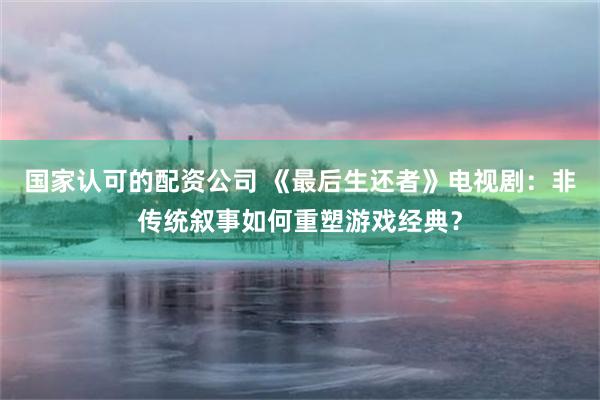 国家认可的配资公司 《最后生还者》电视剧：非传统叙事如何重塑游戏经典？